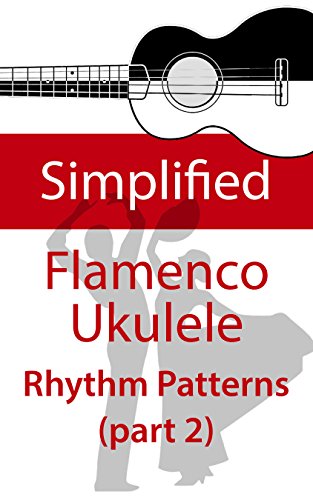 Simplified

Flamenco Ukulele

Rhythm Patterns (part 2)